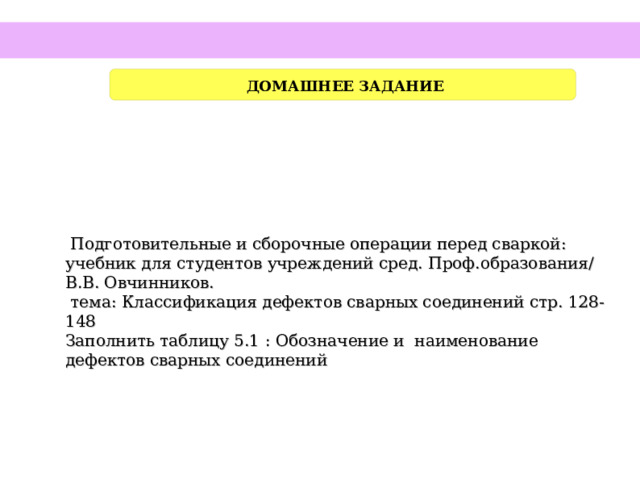 ДОМАШНЕЕ ЗАДАНИЕ

Подготовительные и сборочные операции перед сваркой: учебник для студентов учреждений сред. Проф.образования/ В.В. Овчинников.
тема: Классификация дефектов сварных соединений стр. 128-148
Заполнить таблицу 5.1 : Обозначение и наименование дефектов сварных соединений